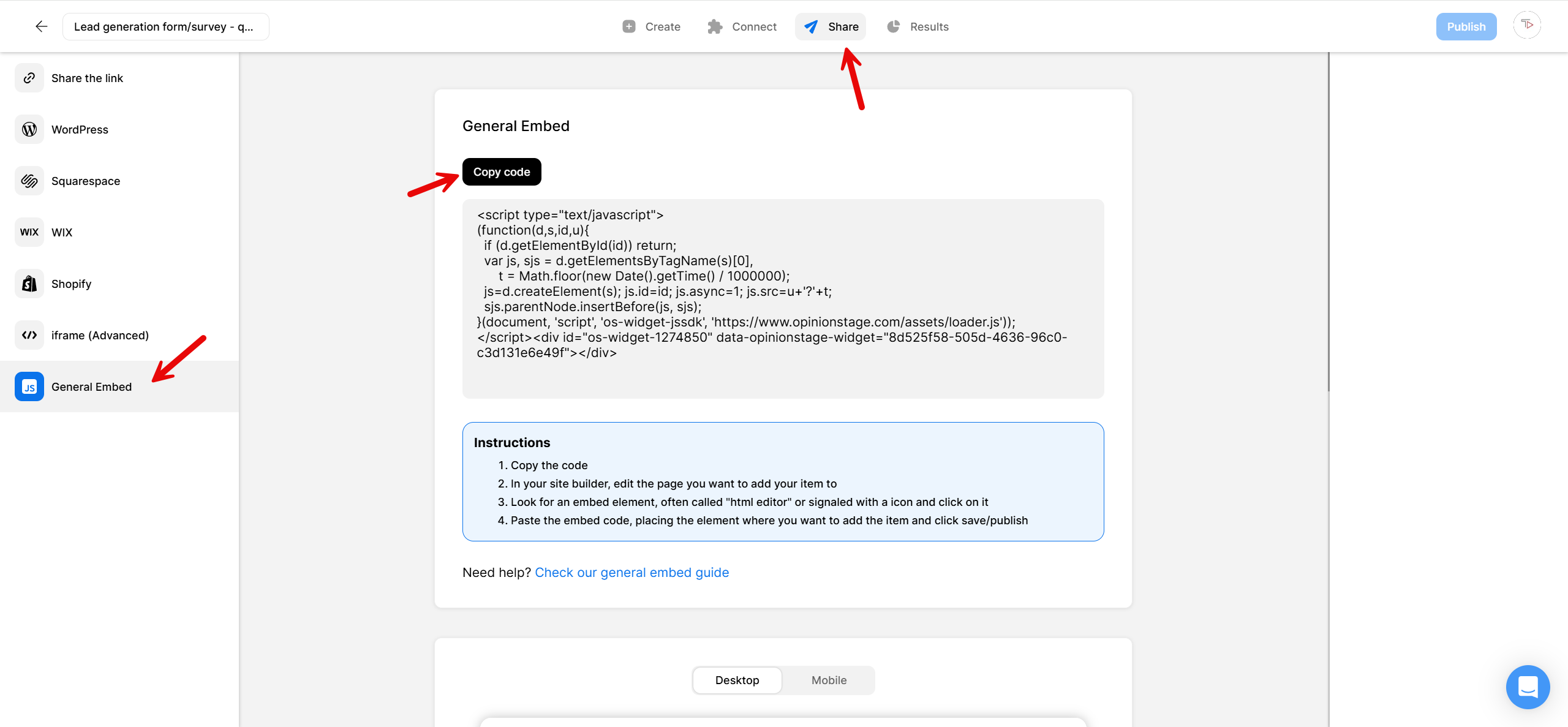 Lead generation form/survey - q...

Create Connect Share Results

Publish

Share the link

WordPress

Squarespace

WIX WIX

Shopify

iframe (Advanced)

JS General Embed

General Embed

Copy code

<script type="text/javascript">
(function(d,s,id,u){
 if (d.getElementById(id)) return;
 var js, sjs = d.getElementsByTagName(s)[0],
 t = Math.floor(new Date().getTime() / 1000000);
 js=d.createElement(s); js.id=id; js.async=1; js.src=u+'?'+t;
 sjs.parentNode.insertBefore(js, sjs);
}(document, 'script', 'os-widget-jssdk', 'https://www.opinionstage.com/assets/loader.js'));
</script><div id="os-widget-1274850" data-opinionstage-widget="8d525f58-505d-4636-96c0-c3d131e6e49f"></div>

Instructions

1. Copy the code
2. In your site builder, edit the page you want to add your item to
3. Look for an embed element, often called "html editor" or signaled with a icon and click on it
4. Paste the embed code, placing the element where you want to add the item and click save/publish

Need help? Check our general embed guide

Desktop Mobile